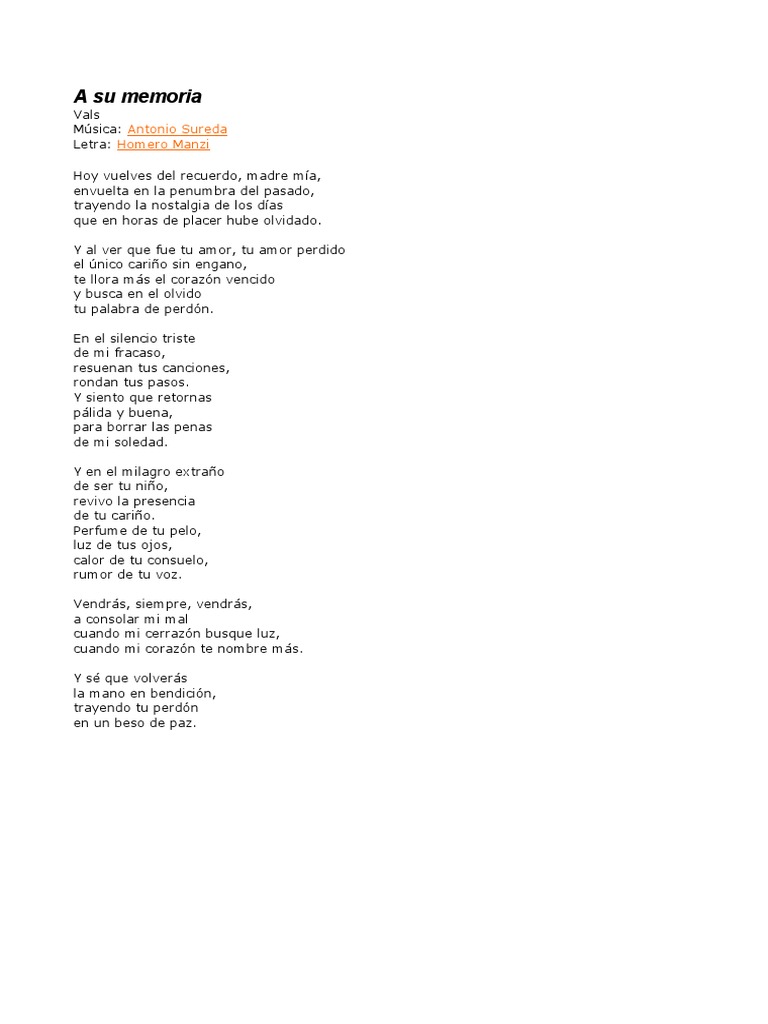 A su memoria
Vals
Música: Antonio Sureda
Letra: Homero Manzi

Hoy vuelves del recuerdo, madre mía,
envuelta en la penumbra del pasado,
trayendo la nostalgia de los días
que en horas de placer hube olvidado.

Y al ver que fue tu amor, tu amor perdido
el único cariño sin engano,
te llora más el corazón vencido
y busca en el olvido
tu palabra de perdón.

En el silencio triste
de mi fracaso,
resuenan tus canciones,
rondan tus pasos.
Y siento que retornas
pálida y buena,
para borrar las penas
de mi soledad.

Y en el milagro extraño
de ser tu niño,
revivo la presencia
de tu cariño.
Perfume de tu pelo,
luz de tus ojos,
calor de tu consuelo,
rumor de tu voz.

Vendrás, siempre, vendrás,
a consolar mi mal
cuando mi cerrazón busque luz,
cuando mi corazón te nombre más.

Y sé que volverás
la mano en bendición,
trayendo tu perdón
en un beso de paz.